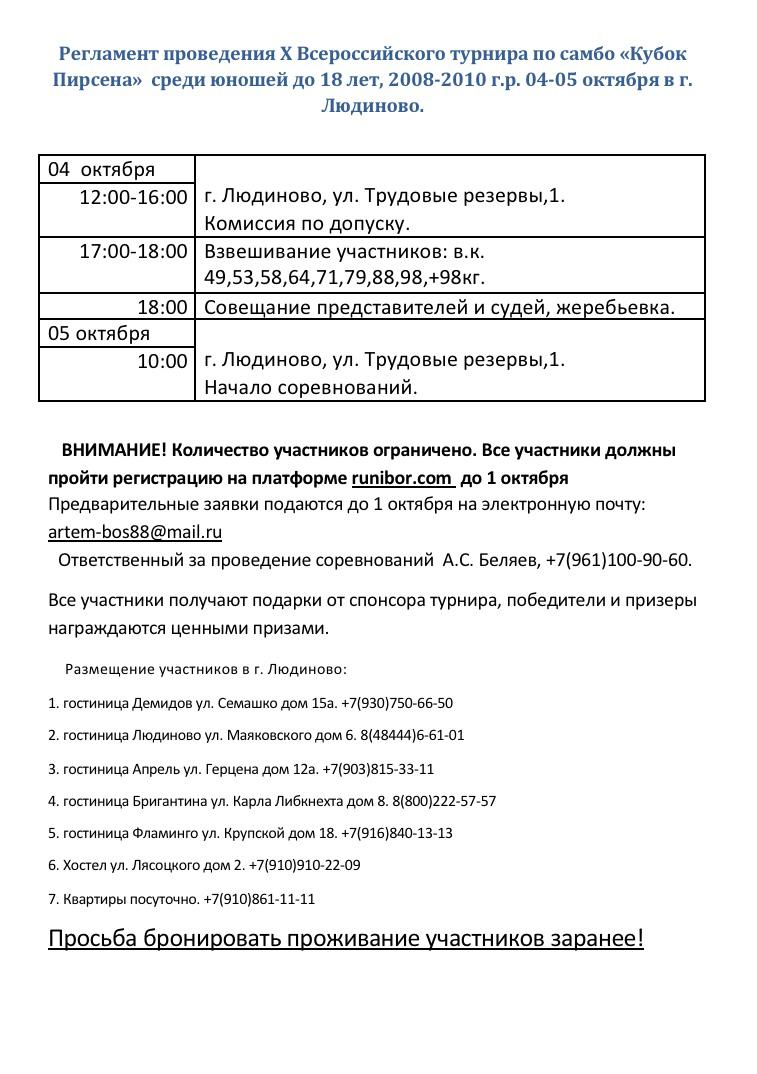 Регламент проведения X Всероссийского турнира по самбо «Кубок Пирсена» среди юношей до 18 лет, 2008-2010 г.р. 04-05 октября в г. Людиново.

| 04 октября | |
|---|---|
| 12:00-16:00 | г. Людиново, ул. Трудовые резервы,1. Комиссия по допуску. |
| 17:00-18:00 | Взвешивание участников: в.к. 49,53,58,64,71,79,88,98,+98кг. |
| 18:00 | Совещание представителей и судей, жеребьевка. |
| 05 октября | |
| 10:00 | г. Людиново, ул. Трудовые резервы,1. Начало соревнований. |

ВНИМАНИЕ! Количество участников ограничено. Все участники должны пройти регистрацию на платформе runibor.com до 1 октября
Предварительные заявки подаются до 1 октября на электронную почту: artem-bos88@mail.ru
Ответственный за проведение соревнований А.С. Беляев, +7(961)100-90-60.

Все участники получают подарки от спонсора турнира, победители и призеры награждаются ценными призами.

Размещение участников в г. Людиново:

1. гостиница Демидов ул. Семашко дом 15а. +7(930)750-66-50

2. гостиница Людиново ул. Маяковского дом 6. 8(48444)6-61-01

3. гостиница Апрель ул. Герцена дом 12а. +7(903)815-33-11

4. гостиница Бригантина ул. Карла Либкнехта дом 8. 8(800)222-57-57

5. гостиница Фламинго ул. Крупской дом 18. +7(916)840-13-13

6. Хостел ул. Лясоцкого дом 2. +7(910)910-22-09

7. Квартиры посуточно. +7(910)861-11-11

Просьба бронировать проживание участников заранее!